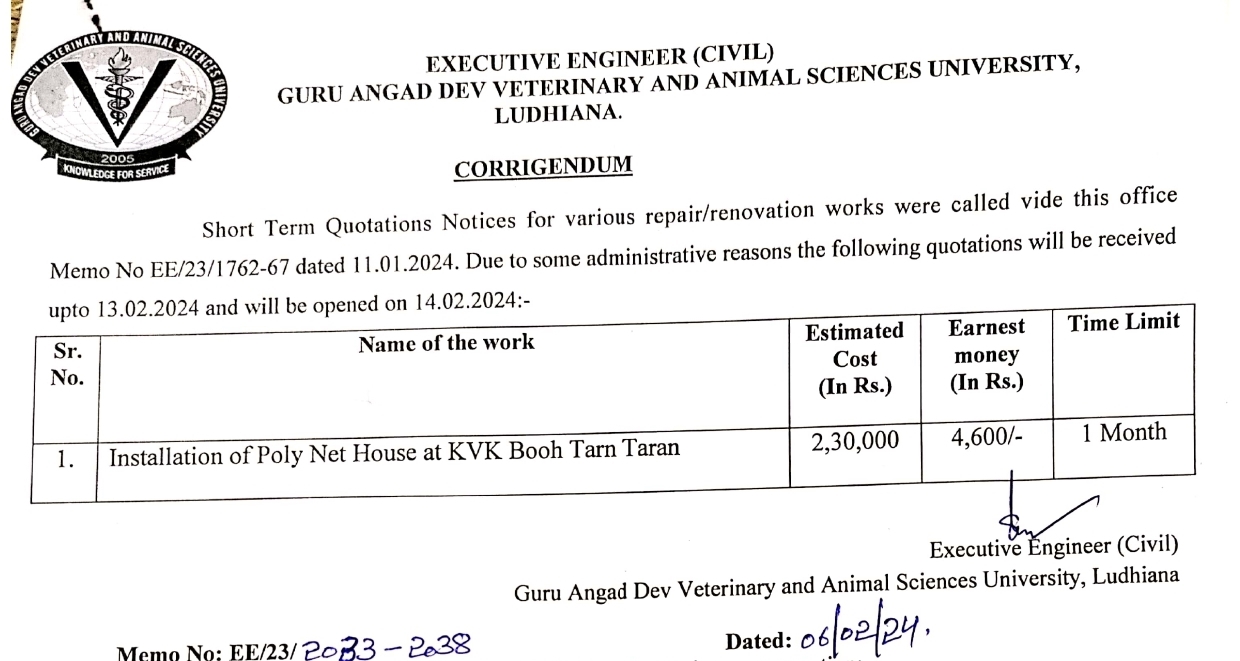 GURU ANGAD DEV VETERINARY AND ANIMAL SCIENCES UNIVERSITY
2005
KNOWLEDGE FOR SERVICE

EXECUTIVE ENGINEER (CIVIL)
GURU ANGAD DEV VETERINARY AND ANIMAL SCIENCES UNIVERSITY, LUDHIANA.

CORRIGENDUM

Short Term Quotations Notices for various repair/renovation works were called vide this office Memo No EE/23/1762-67 dated 11.01.2024. Due to some administrative reasons the following quotations will be received upto 13.02.2024 and will be opened on 14.02.2024:-

| Sr. No. | Name of the work | Estimated Cost (In Rs.) | Earnest money (In Rs.) | Time Limit |
|---|---|---|---|---|
| 1. | Installation of Poly Net House at KVK Booh Tarn Taran | 2,30,000 | 4,600/- | 1 Month |

Executive Engineer (Civil)
Guru Angad Dev Veterinary and Animal Sciences University, Ludhiana

Memo No: EE/23/ 2033 - 2038

Dated: 06/02/24.